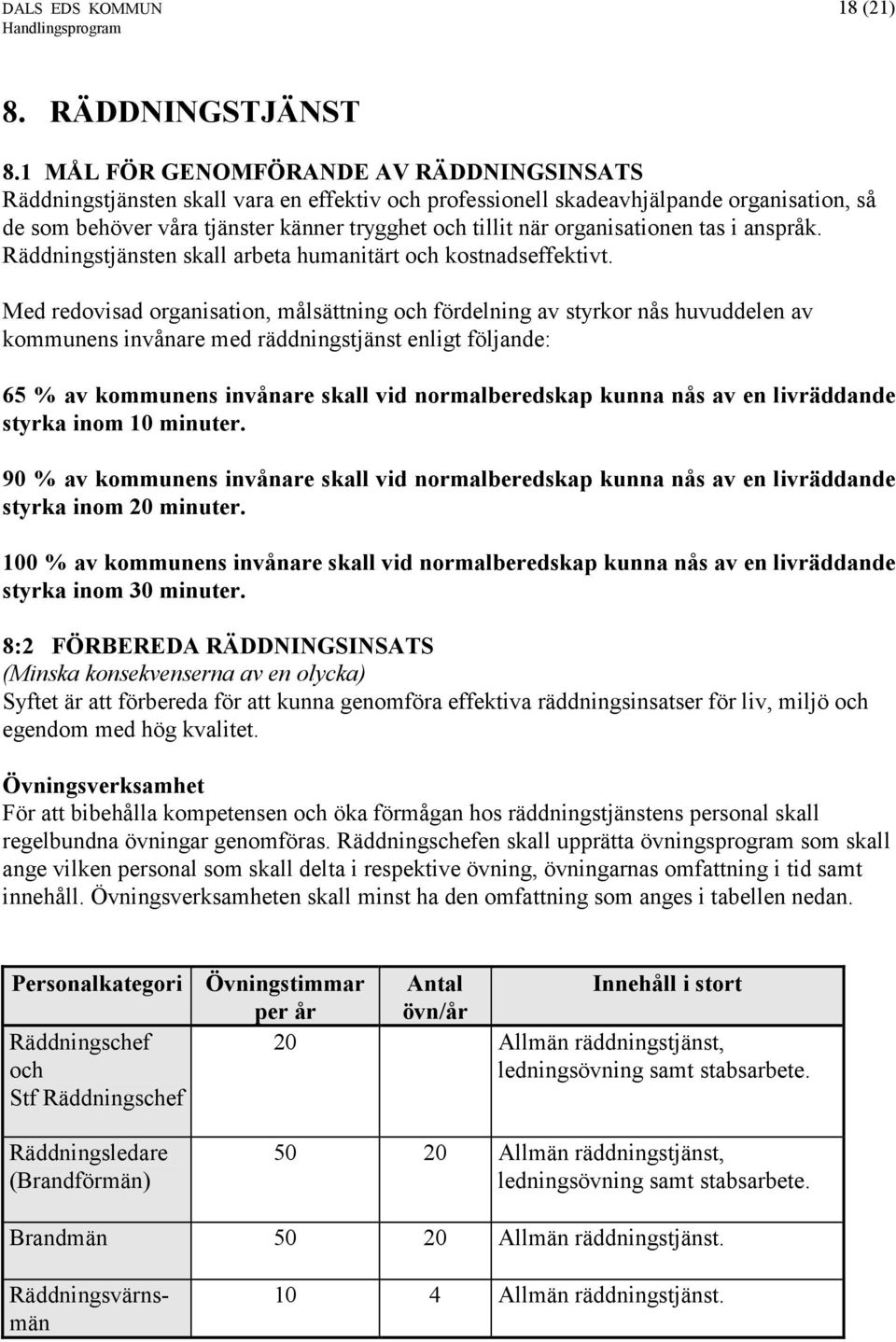 DALS EDS KOMMUN
Handlingsprogram
18 (21)

8. RÄDDNINGSTJÄNST

8.1 MÅL FÖR GENOMFÖRANDE AV RÄDDNINGSINSATS
Räddningstjänsten skall vara en effektiv och professionell skadeavhjälpande organisation, så de som behöver våra tjänster känner trygghet och tillit när organisationen tas i anspråk. Räddningstjänsten skall arbeta humanitärt och kostnadseffektivt.

Med redovisad organisation, målsättning och fördelning av styrkor nås huvuddelen av kommunens invånare med räddningstjänst enligt följande:

65 % av kommunens invånare skall vid normalberedskap kunna nås av en livräddande styrka inom 10 minuter.

90 % av kommunens invånare skall vid normalberedskap kunna nås av en livräddande styrka inom 20 minuter.

100 % av kommunens invånare skall vid normalberedskap kunna nås av en livräddande styrka inom 30 minuter.

8:2 FÖRBEREDA RÄDDNINGSINSATS
(Minska konsekvenserna av en olycka)
Syftet är att förbereda för att kunna genomföra effektiva räddningsinsatser för liv, miljö och egendom med hög kvalitet.

Övningsverksamhet
För att bibehålla kompetensen och öka förmågan hos räddningstjänstens personal skall regelbundna övningar genomföras. Räddningschefen skall upprätta övningsprogram som skall ange vilken personal som skall delta i respektive övning, övningarnas omfattning i tid samt innehåll. Övningsverksamheten skall minst ha den omfattning som anges i tabellen nedan.

| Personalkategori | Övningstimmar per år | Antal övn/år | Innehåll i stort |
|---|---|---|---|
| Räddningschef och Stf Räddningschef | 20 | | Allmän räddningstjänst, ledningsövning samt stabsarbete. |
| Räddningsledare (Brandförmän) | 50 | 20 | Allmän räddningstjänst, ledningsövning samt stabsarbete. |
| Brandmän | 50 | 20 | Allmän räddningstjänst. |
| Räddningsvärnsmän | 10 | 4 | Allmän räddningstjänst. |